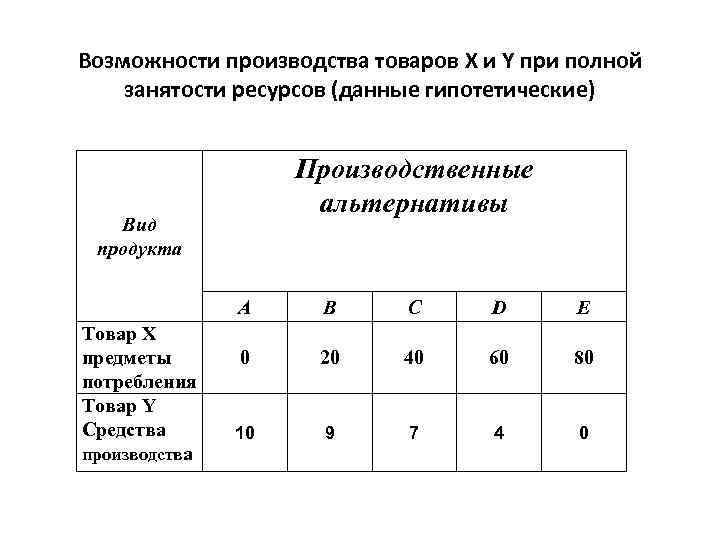 Возможности производства товаров X и Y при полной занятости ресурсов (данные гипотетические)

| Вид продукта | Производственные альтернативы | | | | |
|---|---|---|---|---|---|
| | A | B | C | D | E |
| Товар X предметы потребления | 0 | 20 | 40 | 60 | 80 |
| Товар Y Средства производства | 10 | 9 | 7 | 4 | 0 |